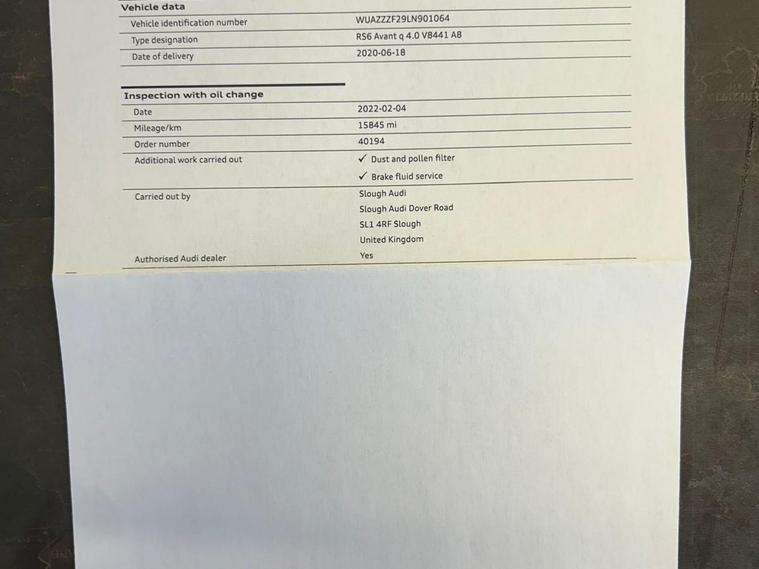 Vehicle data

| | |
|---|---|
| Vehicle identification number | WUAZZZF29LN901064 |
| Type designation | RS6 Avant q 4.0 V8441 A8 |
| Date of delivery | 2020-06-18 |

Inspection with oil change

| | |
|---|---|
| Date | 2022-02-04 |
| Mileage/km | 15845 mi |
| Order number | 40194 |
| Additional work carried out | ✓ Dust and pollen filter ✓ Brake fluid service |
| Carried out by | Slough Audi Slough Audi Dover Road SL1 4RF Slough United Kingdom |
| Authorised Audi dealer | Yes |